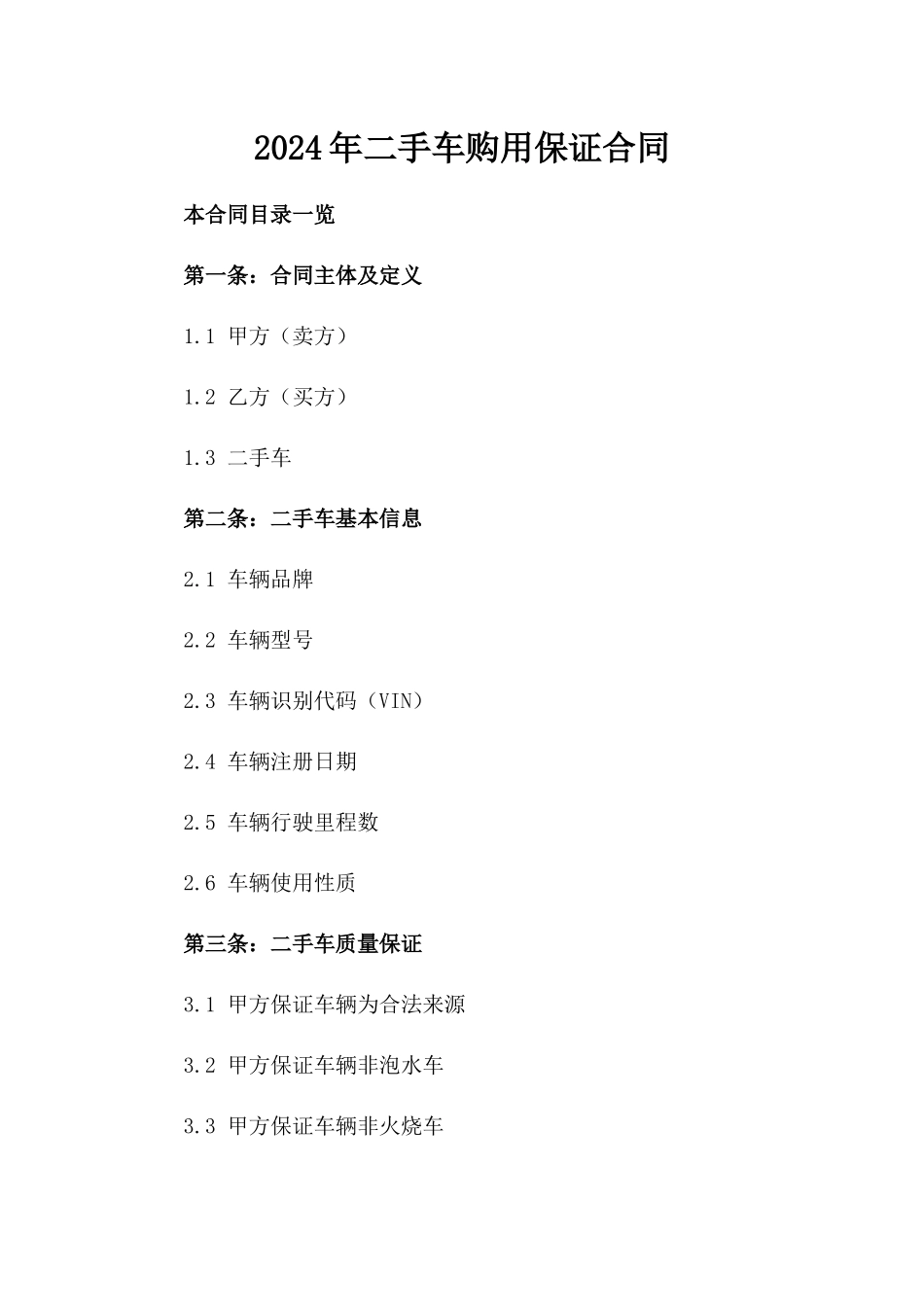 2024年二手车购用保证合同

本合同目录一览

第一条：合同主体及定义

1.1 甲方（卖方）

1.2 乙方（买方）

1.3 二手车

第二条：二手车基本信息

2.1 车辆品牌

2.2 车辆型号

2.3 车辆识别代码（VIN）

2.4 车辆注册日期

2.5 车辆行驶里程数

2.6 车辆使用性质

第三条：二手车质量保证

3.1 甲方保证车辆为合法来源

3.2 甲方保证车辆非泡水车

3.3 甲方保证车辆非火烧车